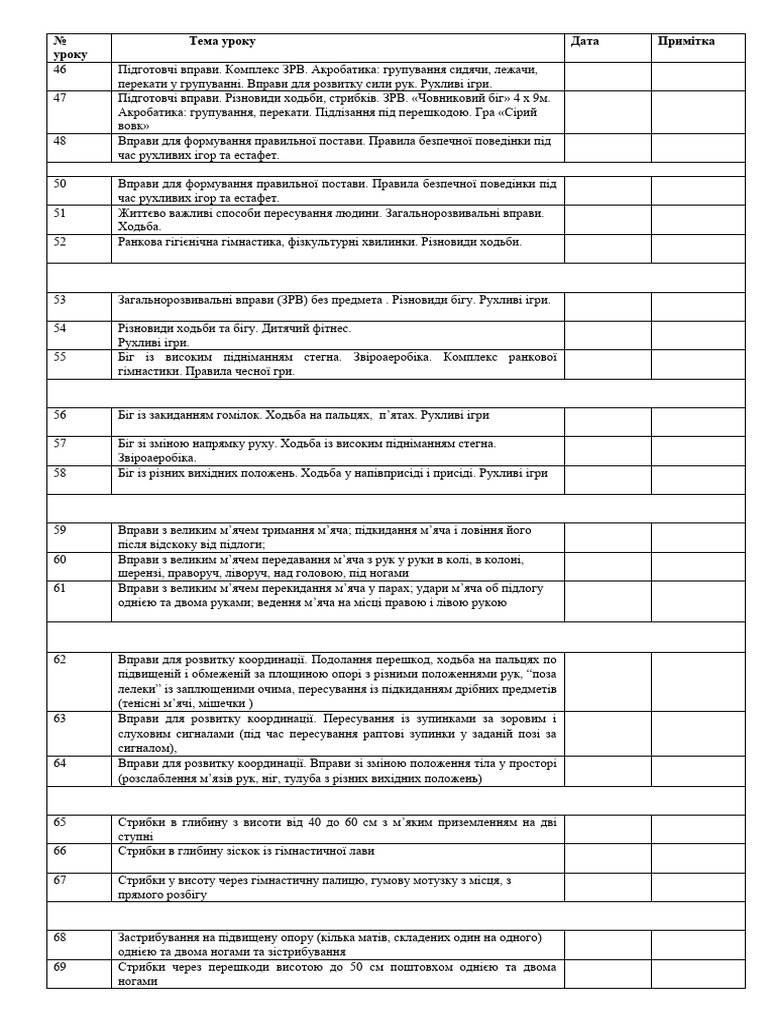 | № уроку | Тема уроку | Дата | Примітка |
|---|---|---|---|
| 46 | Підготовчі вправи. Комплекс ЗРВ. Акробатика: групування сидячи, лежачи, перекати у групуванні. Вправи для розвитку сили рук. Рухливі ігри. | | |
| 47 | Підготовчі вправи. Різновиди ходьби, стрибків. ЗРВ. «Човниковий біг» 4 х 9м. Акробатика: групування, перекати. Підлізання під перешкодою. Гра «Сірий вовк» | | |
| 48 | Вправи для формування правильної постави. Правила безпечної поведінки під час рухливих ігор та естафет. | | |
| | | | |
| 50 | Вправи для формування правильної постави. Правила безпечної поведінки під час рухливих ігор та естафет. | | |
| 51 | Життєво важливі способи пересування людини. Загальнорозвивальні вправи. Ходьба. | | |
| 52 | Ранкова гігієнічна гімнастика, фізкультурні хвилинки. Різновиди ходьби. | | |
| | | | |
| 53 | Загальнорозвивальні вправи (ЗРВ) без предмета . Різновиди бігу. Рухливі ігри. | | |
| 54 | Різновиди ходьби та бігу. Дитячий фітнес. Рухливі ігри. | | |
| 55 | Біг із високим підніманням стегна. Звіроаеробіка. Комплекс ранкової гімнастики. Правила чесної гри. | | |
| | | | |
| 56 | Біг із закиданням гомілок. Ходьба на пальцях, п'ятах. Рухливі ігри | | |
| 57 | Біг зі зміною напрямку руху. Ходьба із високим підніманням стегна. Звіроаеробіка. | | |
| 58 | Біг із різних вихідних положень. Ходьба у напівприсіді і присіді. Рухливі ігри | | |
| | | | |
| 59 | Вправи з великим м'ячем тримання м'яча; підкидання м'яча і ловіння його після відскоку від підлоги; | | |
| 60 | Вправи з великим м'ячем передавання м'яча з рук у руки в колі, в колоні, шерензі, праворуч, ліворуч, над головою, під ногами | | |
| 61 | Вправи з великим м'ячем перекидання м'яча у парах; удари м'яча об підлогу однією та двома руками; ведення м'яча на місці правою і лівою рукою | | |
| | | | |
| 62 | Вправи для розвитку координації. Подолання перешкод, ходьба на пальцях по підвищеній і обмеженій за площиною опорі з різними положеннями рук, "поза лелеки" із заплющеними очима, пересування із підкиданням дрібних предметів (тенісні м'ячі, мішечки ) | | |
| 63 | Вправи для розвитку координації. Пересування із зупинками за зоровим і слуховим сигналами (під час пересування раптові зупинки у заданій позі за сигналом), | | |
| 64 | Вправи для розвитку координації. Вправи зі зміною положення тіла у просторі (розслаблення м'язів рук, ніг, тулуба з різних вихідних положень) | | |
| | | | |
| 65 | Стрибки в глибину з висоти від 40 до 60 см з м'яким приземленням на дві ступні | | |
| 66 | Стрибки в глибину зіскок із гімнастичної лави | | |
| 67 | Стрибки у висоту через гімнастичну палицю, гумову мотузку з місця, з прямого розбігу | | |
| | | | |
| 68 | Застрибування на підвищену опору (кілька матів, складених один на одного) однією та двома ногами та зістрибування | | |
| 69 | Стрибки через перешкоди висотою до 50 см поштовхом однією та двома ногами | | |